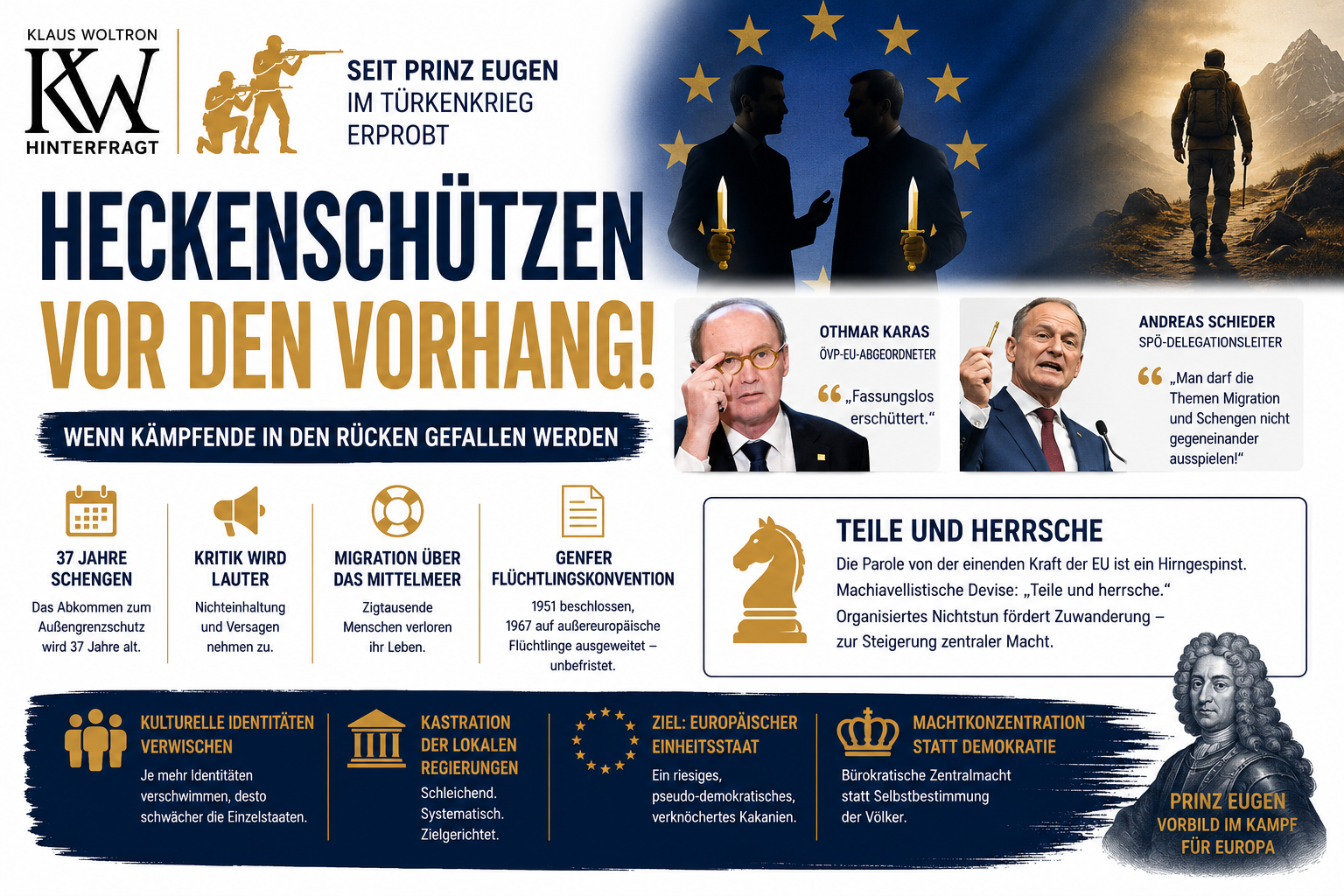 KLAUS WOLTRON
KW
HINTERFRAGT

SEIT PRINZ EUGEN IM TÜRKENKRIEG ERPROBT

HECKENSCHÜTZEN VOR DEN VORHANG!

WENN KÄMPFENDE IN DEN RÜCKEN GEFALLEN WERDEN

OTHMAR KARAS
ÖVP-EU-ABGEORDNETER
„Fassungslos erschüttert."

ANDREAS SCHIEDER
SPÖ-DELEGATIONSLEITER
„Man darf die Themen Migration und Schengen nicht gegeneinander ausspielen!"

37 JAHRE SCHENGEN
Das Abkommen zum Außengrenzschutz wird 37 Jahre alt.

KRITIK WIRD LAUTER
Nichteinhaltung und Versagen nehmen zu.

MIGRATION ÜBER DAS MITTELMEER
Zigtausende Menschen verloren ihr Leben.

GENFER FLÜCHTLINGSKONVENTION
1951 beschlossen, 1967 auf außereuropäische Flüchtlinge ausgeweitet – unbefristet.

TEILE UND HERRSCHE
Die Parole von der einenden Kraft der EU ist ein Hirngespinst. Machiavellistische Devise: „Teile und herrsche." Organisiertes Nichtstun fördert Zuwanderung – zur Steigerung zentraler Macht.

KULTURELLE IDENTITÄTEN VERWISCHEN
Je mehr Identitäten verschwimmen, desto schwächer die Einzelstaaten.

KASTRATION DER LOKALEN REGIERUNGEN
Schleichend. Systematisch. Zielgerichtet.

ZIEL: EUROPÄISCHER EINHEITSSTAAT
Ein riesiges, pseudo-demokratisches, verknöchertes Kakanien.

MACHTKONZENTRATION STATT DEMOKRATIE
Bürokratische Zentralmacht statt Selbstbestimmung der Völker.

PRINZ EUGEN
VORBILD IM KAMPF FÜR EUROPA